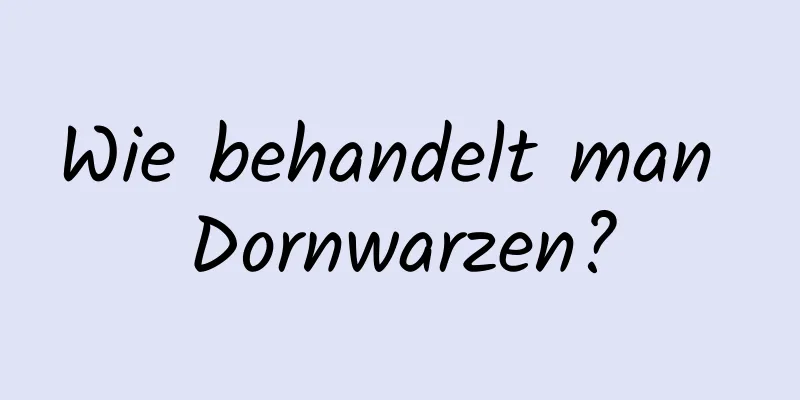 Wie behandelt man Dornwarzen?